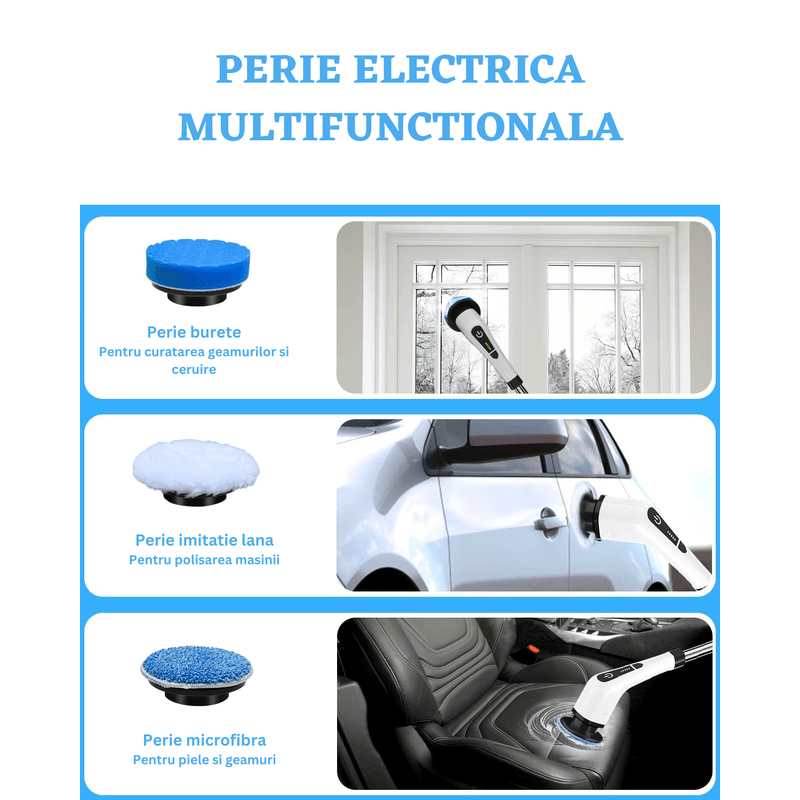 PERIE ELECTRICA MULTIFUNCTIONALA

Perie burete
Pentru curatarea geamurilor si ceruire

Perie imitatie lana
Pentru polisarea masinii

Perie microfibra
Pentru piele si geamuri